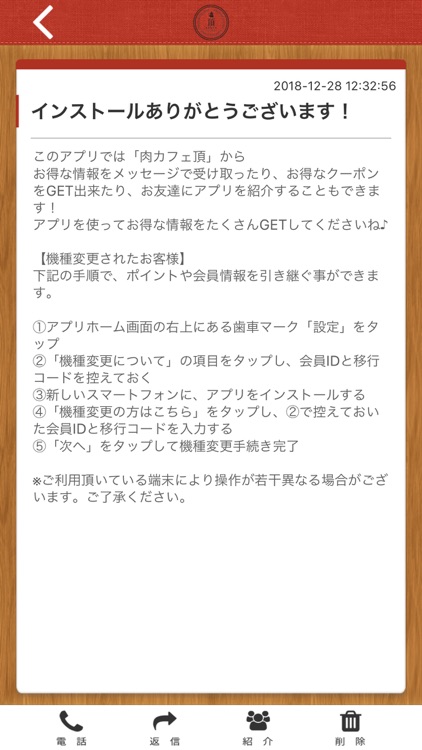 2018-12-28 12:32:56

インストールありがとうございます！

このアプリでは「肉カフェ頂」から
お得な情報をメッセージで受け取ったり、お得なクーポンをGET出来たり、お友達にアプリを紹介することもできます！
アプリを使ってお得な情報をたくさんGETしてくださいね♪

【機種変更されたお客様】
下記の手順で、ポイントや会員情報を引き継ぐ事ができます。

①アプリホーム画面の右上にある歯車マーク「設定」をタップ
②「機種変更について」の項目をタップし、会員IDと移行コードを控えておく
③新しいスマートフォンに、アプリをインストールする
④「機種変更の方はこちら」をタップし、②で控えておいた会員IDと移行コードを入力する
⑤「次へ」をタップして機種変更手続き完了

※ご利用頂いている端末により操作が若干異なる場合がございます。ご了承ください。

電話 返信 紹介 削除